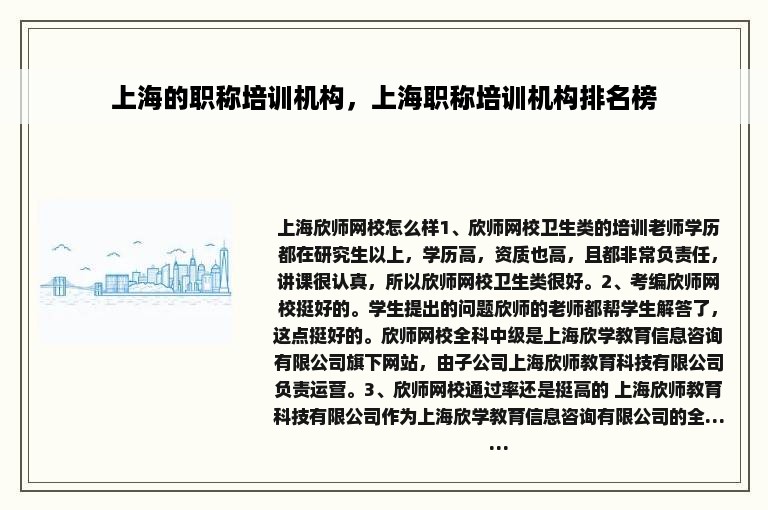 上海的职称培训机构，上海职称培训机构排名榜

上海欣师网校怎么样1、欣师网校卫生类的培训老师学历都在研究生以上，学历高，资质也高，且都非常负责任，讲课很认真，所以欣师网校卫生类很好。2、考编欣师网校挺好的。学生提出的问题欣师的老师都帮学生解答了，这点挺好的。欣师网校全科中级是上海欣学教育信息咨询有限公司旗下网站，由子公司上海欣师教育科技有限公司负责运营。3、欣师网校通过率还是挺高的 上海欣师教育科技有限公司作为上海欣学教育信息咨询有限公司的全……